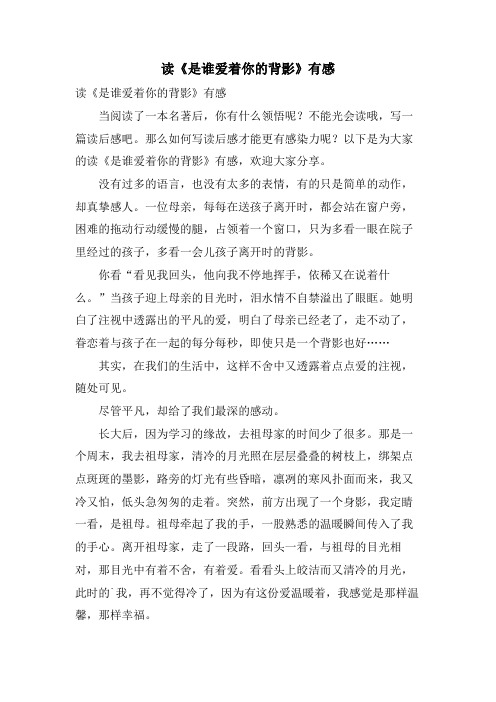 读《是谁爱着你的背影》有感

读《是谁爱着你的背影》有感

当阅读了一本名著后，你有什么领悟呢？不能光会读哦，写一篇读后感吧。那么如何写读后感才能更有感染力呢？以下是为大家的读《是谁爱着你的背影》有感，欢迎大家分享。

没有过多的语言，也没有太多的表情，有的只是简单的动作，却真挚感人。一位母亲，每每在送孩子离开时，都会站在窗户旁，困难的拖动行动缓慢的腿，占领着一个窗口，只为多看一眼在院子里经过的孩子，多看一会儿孩子离开时的背影。

你看“看见我回头，他向我不停地挥手，依稀又在说着什么。”当孩子迎上母亲的目光时，泪水情不自禁溢出了眼眶。她明白了注视中透露出的平凡的爱，明白了母亲已经老了，走不动了，眷恋着与孩子在一起的每分每秒，即使只是一个背影也好……

其实，在我们的生活中，这样不舍中又透露着点点爱的注视，随处可见。

尽管平凡，却给了我们最深的感动。

长大后，因为学习的缘故，去祖母家的时间少了很多。那是一个周末，我去祖母家，清冷的月光照在层层叠叠的树枝上，绑架点点斑斑的墨影，路旁的灯光有些昏暗，凛冽的寒风扑面而来，我又冷又怕，低头急匆匆的走着。突然，前方出现了一个身影，我定睛一看，是祖母。祖母牵起了我的手，一股熟悉的温暖瞬间传入了我的手心。离开祖母家，走了一段路，回头一看，与祖母的目光相对，那目光中有着不舍，有着爱。看看头上皎洁而又清冷的月光，此时的`我，再不觉得冷了，因为有这份爱温暖着，我感觉是那样温馨，那样幸福。